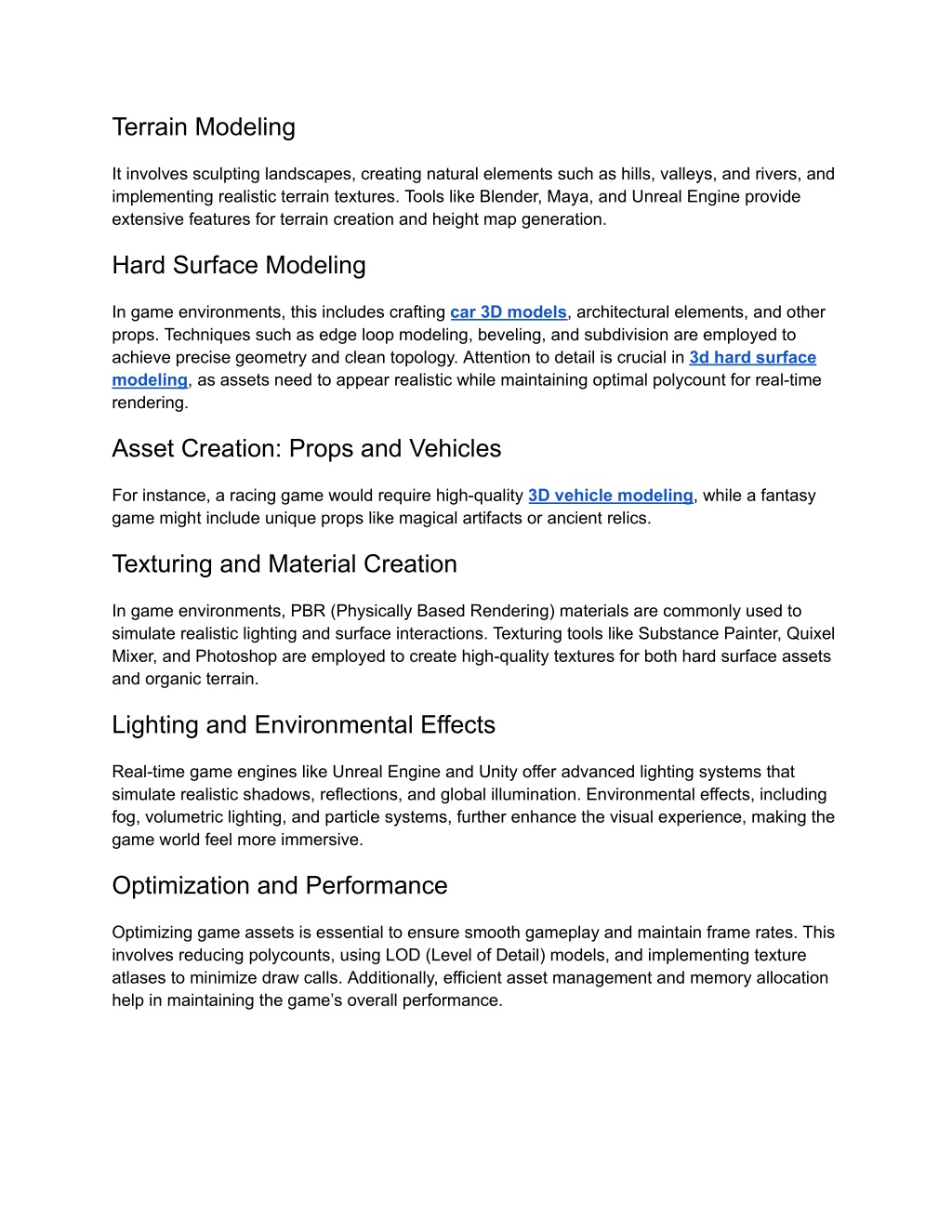 Terrain Modeling

It involves sculpting landscapes, creating natural elements such as hills, valleys, and rivers, and implementing realistic terrain textures. Tools like Blender, Maya, and Unreal Engine provide extensive features for terrain creation and height map generation.

Hard Surface Modeling

In game environments, this includes crafting car 3D models, architectural elements, and other props. Techniques such as edge loop modeling, beveling, and subdivision are employed to achieve precise geometry and clean topology. Attention to detail is crucial in 3d hard surface modeling, as assets need to appear realistic while maintaining optimal polycount for real-time rendering.

Asset Creation: Props and Vehicles

For instance, a racing game would require high-quality 3D vehicle modeling, while a fantasy game might include unique props like magical artifacts or ancient relics.

Texturing and Material Creation

In game environments, PBR (Physically Based Rendering) materials are commonly used to simulate realistic lighting and surface interactions. Texturing tools like Substance Painter, Quixel Mixer, and Photoshop are employed to create high-quality textures for both hard surface assets and organic terrain.

Lighting and Environmental Effects

Real-time game engines like Unreal Engine and Unity offer advanced lighting systems that simulate realistic shadows, reflections, and global illumination. Environmental effects, including fog, volumetric lighting, and particle systems, further enhance the visual experience, making the game world feel more immersive.

Optimization and Performance

Optimizing game assets is essential to ensure smooth gameplay and maintain frame rates. This involves reducing polycounts, using LOD (Level of Detail) models, and implementing texture atlases to minimize draw calls. Additionally, efficient asset management and memory allocation help in maintaining the game's overall performance.